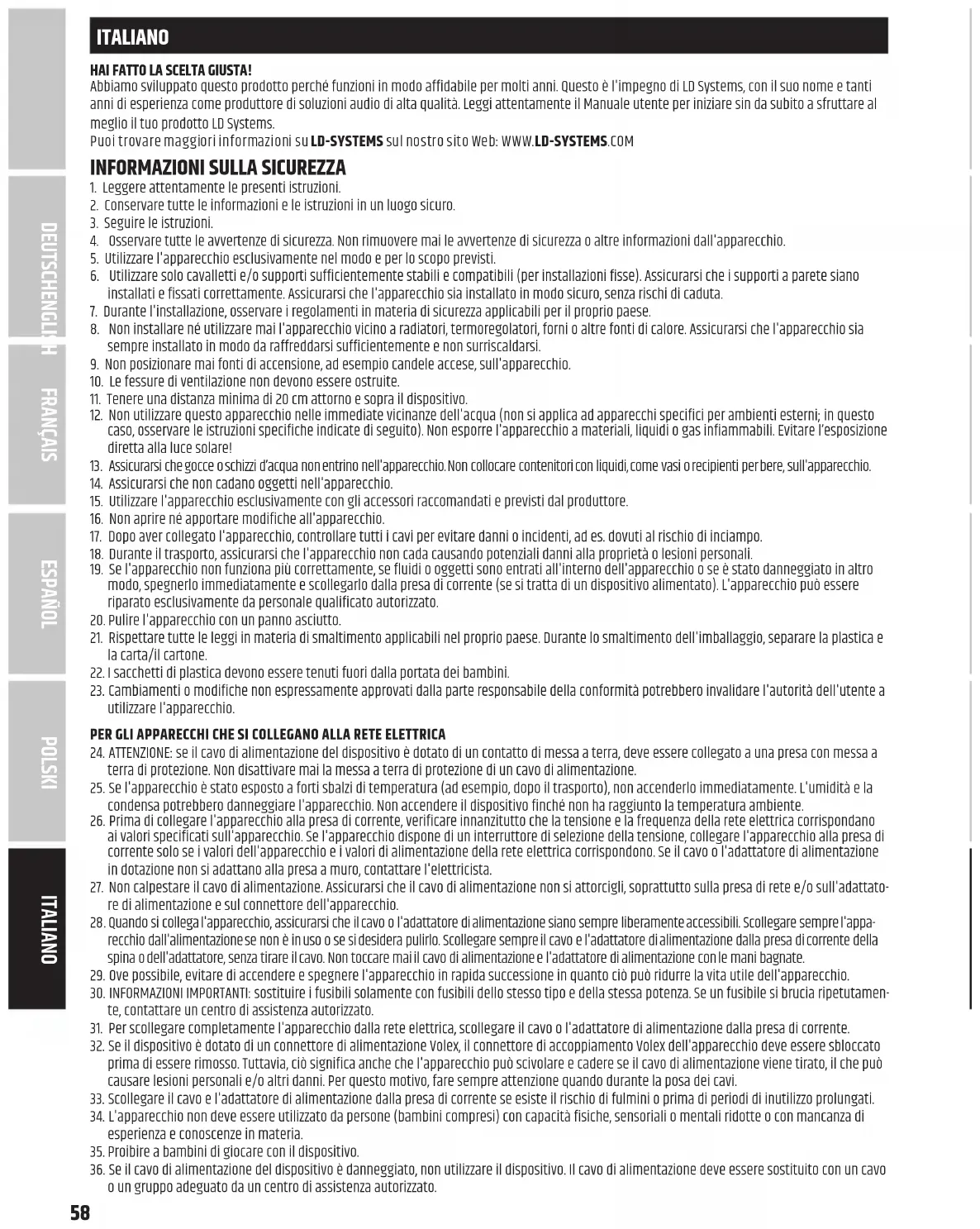 DEUTSCH

ENGLISH

FRANÇAIS

ESPAÑOL

POLSKI

ITALIANO

ITALIANO

HAI FATTO LA SCELTA GIUSTA!
Abbiamo sviluppato questo prodotto perché funzioni in modo affidabile per molti anni. Questo è l'impegno di LD Systems, con il suo nome e tanti anni di esperienza come produttore di soluzioni audio di alta qualità. Leggi attentamente il Manuale utente per iniziare sin da subito a sfruttare al meglio il tuo prodotto LD Systems.
Puoi trovare maggiori informazioni su LD-SYSTEMS sul nostro sito Web: WWW.LD-SYSTEMS.COM

INFORMAZIONI SULLA SICUREZZA
1. Leggere attentamente le presenti istruzioni.
2. Conservare tutte le informazioni e le istruzioni in un luogo sicuro.
3. Seguire le istruzioni.
4. Osservare tutte le avvertenze di sicurezza. Non rimuovere mai le avvertenze di sicurezza o altre informazioni dall'apparecchio.
5. Utilizzare l'apparecchio esclusivamente nel modo e per lo scopo previsti.
6. Utilizzare solo cavalletti e/o supporti sufficientemente stabili e compatibili (per installazioni fisse). Assicurarsi che i supporti a parete siano installati e fissati correttamente. Assicurarsi che l'apparecchio sia installato in modo sicuro, senza rischi di caduta.
7. Durante l'installazione, osservare i regolamenti in materia di sicurezza applicabili per il proprio paese.
8. Non installare né utilizzare mai l'apparecchio vicino a radiatori, termoregolatori, forni o altre fonti di calore. Assicurarsi che l'apparecchio sia sempre installato in modo da raffreddarsi sufficientemente e non surriscaldarsi.
9. Non posizionare mai fonti di accensione, ad esempio candele accese, sull'apparecchio.
10. Le fessure di ventilazione non devono essere ostruite.
11. Tenere una distanza minima di 20 cm attorno e sopra il dispositivo.
12. Non utilizzare questo apparecchio nelle immediate vicinanze dell'acqua (non si applica ad apparecchi specifici per ambienti esterni; in questo caso, osservare le istruzioni specifiche indicate di seguito). Non esporre l'apparecchio a materiali, liquidi o gas infiammabili. Evitare l'esposizione diretta alla luce solare!
13. Assicurarsi che gocce o schizzi d'acqua non entrino nell'apparecchio. Non collocare contenitori con liquidi, come vasi o recipienti per bere, sull'apparecchio.
14. Assicurarsi che non cadano oggetti nell'apparecchio.
15. Utilizzare l'apparecchio esclusivamente con gli accessori raccomandati e previsti dal produttore.
16. Non aprire né apportare modifiche all'apparecchio.
17. Dopo aver collegato l'apparecchio, controllare tutti i cavi per evitare danni o incidenti, ad es. dovuti al rischio di inciampo.
18. Durante il trasporto, assicurarsi che l'apparecchio non cada causando potenziali danni alla proprietà o lesioni personali.
19. Se l'apparecchio non funziona più correttamente, se fluidi o oggetti sono entrati all'interno dell'apparecchio o se è stato danneggiato in altro modo, spegnerlo immediatamente e scollegarlo dalla presa di corrente (se si tratta di un dispositivo alimentato). L'apparecchio può essere riparato esclusivamente da personale qualificato autorizzato.
20. Pulire l'apparecchio con un panno asciutto.
21. Rispettare tutte le leggi in materia di smaltimento applicabili nel proprio paese. Durante lo smaltimento dell'imballaggio, separare la plastica e la carta/il cartone.
22. I sacchetti di plastica devono essere tenuti fuori dalla portata dei bambini.
23. Cambiamenti o modifiche non espressamente approvati dalla parte responsabile della conformità potrebbero invalidare l'autorità dell'utente a utilizzare l'apparecchio.

PER GLI APPARECCHI CHE SI COLLEGANO ALLA RETE ELETTRICA
24. ATTENZIONE: se il cavo di alimentazione del dispositivo è dotato di un contatto di messa a terra, deve essere collegato a una presa con messa a terra di protezione. Non disattivare mai la messa a terra di protezione di un cavo di alimentazione.
25. Se l'apparecchio è stato esposto a forti sbalzi di temperatura (ad esempio, dopo il trasporto), non accenderlo immediatamente. L'umidità e la condensa potrebbero danneggiare l'apparecchio. Non accendere il dispositivo finché non ha raggiunto la temperatura ambiente.
26. Prima di collegare l'apparecchio alla presa di corrente, verificare innanzitutto che la tensione e la frequenza della rete elettrica corrispondano ai valori specificati sull'apparecchio. Se l'apparecchio dispone di un interruttore di selezione della tensione, collegare l'apparecchio alla presa di corrente solo se i valori dell'apparecchio e i valori di alimentazione della rete elettrica corrispondono. Se il cavo o l'adattatore di alimentazione in dotazione non si adattano alla presa a muro, contattare l'elettricista.
27. Non calpestare il cavo di alimentazione. Assicurarsi che il cavo di alimentazione non si attorcigli, soprattutto sulla presa di rete e/o sull'adattatore di alimentazione e sul connettore dell'apparecchio.
28. Quando si collega l'apparecchio, assicurarsi che il cavo o l'adattatore di alimentazione siano sempre liberamente accessibili. Scollegare sempre l'apparecchio dall'alimentazione se non è in uso o se si desidera pulirlo. Scollegare sempre il cavo e l'adattatore di alimentazione dalla presa di corrente della spina o dell'adattatore, senza tirare il cavo. Non toccare mai il cavo di alimentazione e l'adattatore di alimentazione con le mani bagnate.
29. Ove possibile, evitare di accendere e spegnere l'apparecchio in rapida successione in quanto ciò può ridurre la vita utile dell'apparecchio.
30. INFORMAZIONI IMPORTANTI: sostituire i fusibili solamente con fusibili dello stesso tipo e della stessa potenza. Se un fusibile si brucia ripetutamente, contattare un centro di assistenza autorizzato.
31. Per scollegare completamente l'apparecchio dalla rete elettrica, scollegare il cavo o l'adattatore di alimentazione dalla presa di corrente.
32. Se il dispositivo è dotato di un connettore di alimentazione Volex, il connettore di accoppiamento Volex dell'apparecchio deve essere sbloccato prima di essere rimosso. Tuttavia, ciò significa anche che l'apparecchio può scivolare e cadere se il cavo di alimentazione viene tirato, il che può causare lesioni personali e/o altri danni. Per questo motivo, fare sempre attenzione quando durante la posa dei cavi.
33. Scollegare il cavo e l'adattatore di alimentazione dalla presa di corrente se esiste il rischio di fulmini o prima di periodi di inutilizzo prolungati.
34. L'apparecchio non deve essere utilizzato da persone (bambini compresi) con capacità fisiche, sensoriali o mentali ridotte o con mancanza di esperienza e conoscenze in materia.
35. Proibire a bambini di giocare con il dispositivo.
36. Se il cavo di alimentazione del dispositivo è danneggiato, non utilizzare il dispositivo. Il cavo di alimentazione deve essere sostituito con un cavo o un gruppo adeguato da un centro di assistenza autorizzato.

58